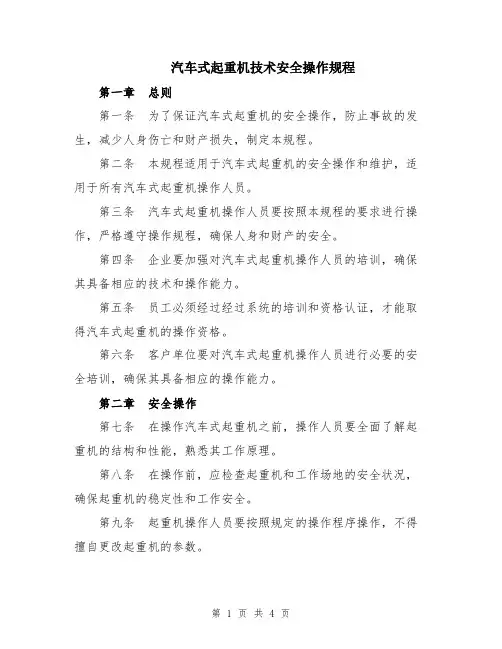 汽车式起重机技术安全操作规程

第一章　总则

第一条　为了保证汽车式起重机的安全操作，防止事故的发生，减少人身伤亡和财产损失，制定本规程。

第二条　本规程适用于汽车式起重机的安全操作和维护，适用于所有汽车式起重机操作人员。

第三条　汽车式起重机操作人员要按照本规程的要求进行操作，严格遵守操作规程，确保人身和财产的安全。

第四条　企业要加强对汽车式起重机操作人员的培训，确保其具备相应的技术和操作能力。

第五条　员工必须经过经过系统的培训和资格认证，才能取得汽车式起重机的操作资格。

第六条　客户单位要对汽车式起重机操作人员进行必要的安全培训，确保其具备相应的操作能力。

第二章　安全操作

第七条　在操作汽车式起重机之前，操作人员要全面了解起重机的结构和性能，熟悉其工作原理。

第八条　在操作前，应检查起重机和工作场地的安全状况，确保起重机的稳定性和工作安全。

第九条　起重机操作人员要按照规定的操作程序操作，不得擅自更改起重机的参数。

第 1 页 共 4 页